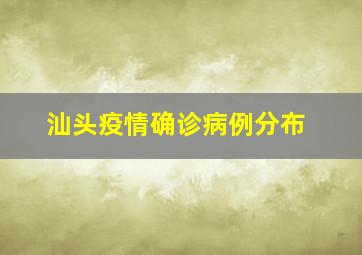 汕头疫情确诊病例分布